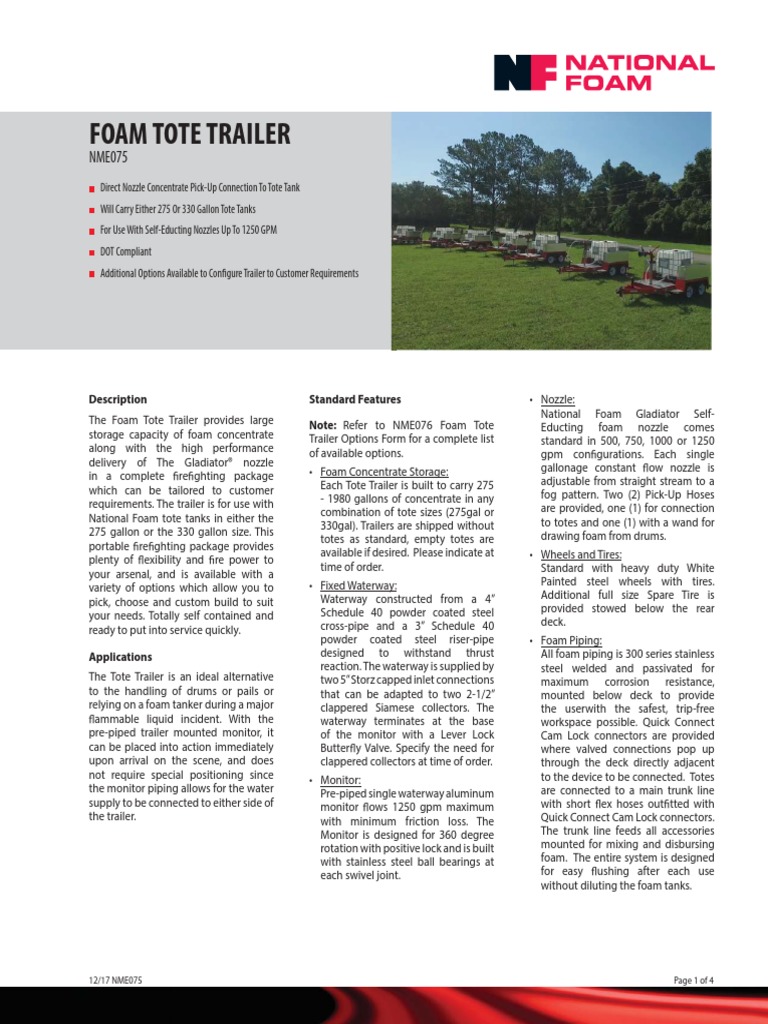 NF NATIONAL FOAM

FOAM TOTE TRAILER
NME075

Direct Nozzle Concentrate Pick-Up Connection To Tote Tank

Will Carry Either 275 Or 330 Gallon Tote Tanks

For Use With Self-Educting Nozzles Up To 1250 GPM

DOT Compliant

Additional Options Available to Configure Trailer to Customer Requirements

Description

The Foam Tote Trailer provides large storage capacity of foam concentrate along with the high performance delivery of The Gladiator® nozzle in a complete firefighting package which can be tailored to customer requirements. The trailer is for use with National Foam tote tanks in either the 275 gallon or the 330 gallon size. This portable firefighting package provides plenty of flexibility and fire power to your arsenal, and is available with a variety of options which allow you to pick, choose and custom build to suit your needs. Totally self contained and ready to put into service quickly.

Applications

The Tote Trailer is an ideal alternative to the handling of drums or pails or relying on a foam tanker during a major flammable liquid incident. With the pre-piped trailer mounted monitor, it can be placed into action immediately upon arrival on the scene, and does not require special positioning since the monitor piping allows for the water supply to be connected to either side of the trailer.

Standard Features

Note: Refer to NME076 Foam Tote Trailer Options Form for a complete list of available options.

• Foam Concentrate Storage:
Each Tote Trailer is built to carry 275 - 1980 gallons of concentrate in any combination of tote sizes (275gal or 330gal). Trailers are shipped without totes as standard, empty totes are available if desired. Please indicate at time of order.

• Fixed Waterway:
Waterway constructed from a 4" Schedule 40 powder coated steel cross-pipe and a 3" Schedule 40 powder coated steel riser-pipe designed to withstand thrust reaction. The waterway is supplied by two 5" Storz capped inlet connections that can be adapted to two 2-1/2" clappered Siamese collectors. The waterway terminates at the base of the monitor with a Lever Lock Butterfly Valve. Specify the need for clappered collectors at time of order.

• Monitor:
Pre-piped single waterway aluminum monitor flows 1250 gpm maximum with minimum friction loss. The Monitor is designed for 360 degree rotation with positive lock and is built with stainless steel ball bearings at each swivel joint.

• Nozzle:
National Foam Gladiator Self-Educting foam nozzle comes standard in 500, 750, 1000 or 1250 gpm configurations. Each single gallonage constant flow nozzle is adjustable from straight stream to a fog pattern. Two (2) Pick-Up Hoses are provided, one (1) for connection to totes and one (1) with a wand for drawing foam from drums.

• Wheels and Tires:
Standard with heavy duty White Painted steel wheels with tires. Additional full size Spare Tire is provided stowed below the rear deck.

• Foam Piping:
All foam piping is 300 series stainless steel welded and passivated for maximum corrosion resistance, mounted below deck to provide the userwith the safest, trip-free workspace possible. Quick Connect Cam Lock connectors are provided where valved connections pop up through the deck directly adjacent to the device to be connected. Totes are connected to a main trunk line with short flex hoses outfitted with Quick Connect Cam Lock connectors. The trunk line feeds all accessories mounted for mixing and disbursing foam. The entire system is designed for easy flushing after each use without diluting the foam tanks.

12/17 NME075

Page 1 of 4